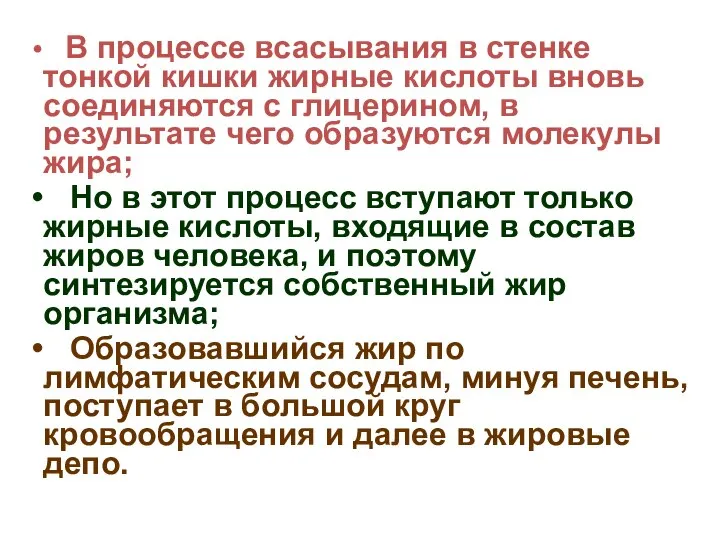 • В процессе всасывания в стенке тонкой кишки жирные кислоты вновь соединяются с глицерином, в результате чего образуются молекулы жира;

• Но в этот процесс вступают только жирные кислоты, входящие в состав жиров человека, и поэтому синтезируется собственный жир организма;

• Образовавшийся жир по лимфатическим сосудам, минуя печень, поступает в большой круг кровообращения и далее в жировые депо.